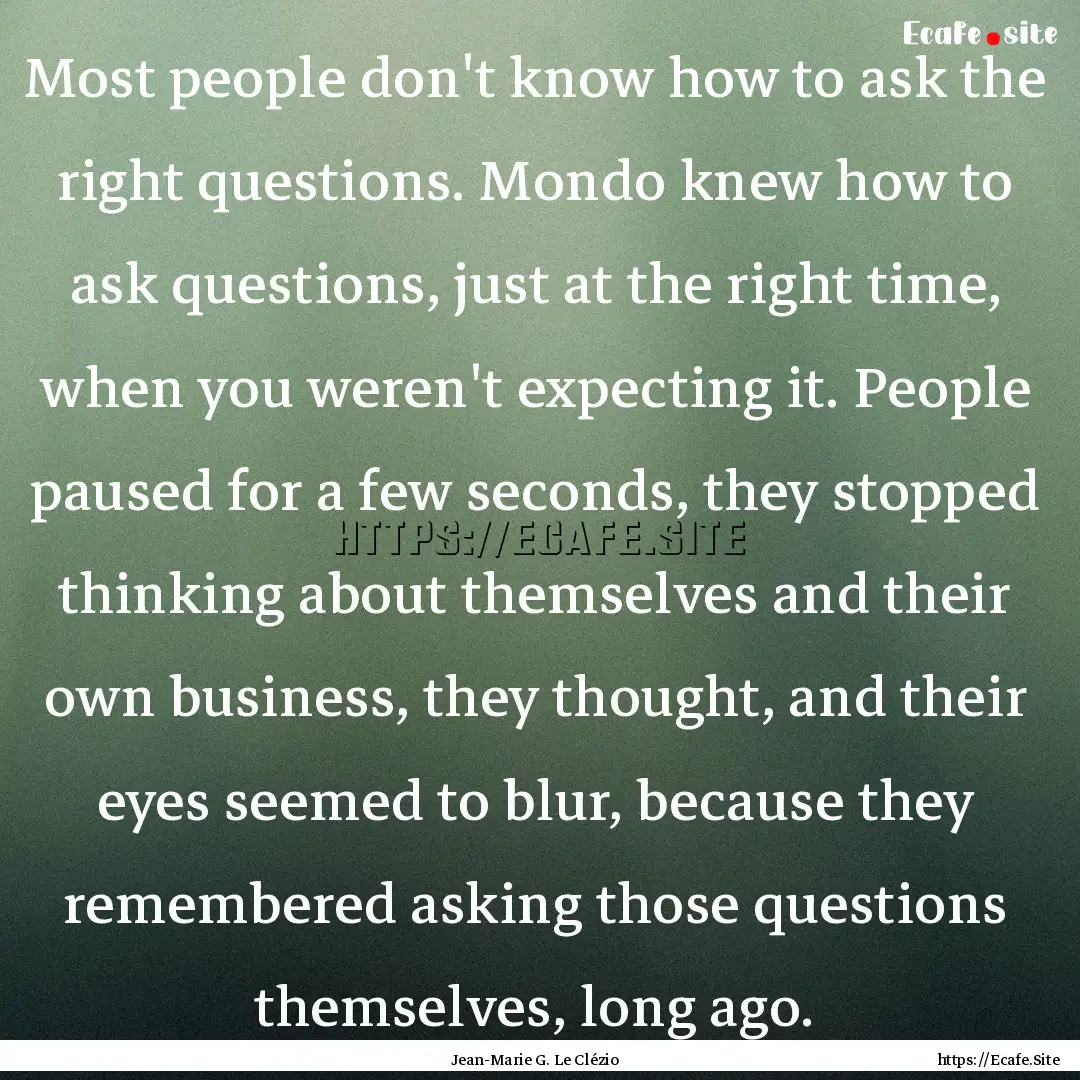 Ecafe.site

Most people don't know how to ask the right questions. Mondo knew how to ask questions, just at the right time, when you weren't expecting it. People paused for a few seconds, they stopped thinking about themselves and their own business, they thought, and their eyes seemed to blur, because they remembered asking those questions themselves, long ago.

HTTPS://ECAFE.SITE

Jean-Marie G. Le Clézio

https://Ecafe.Site